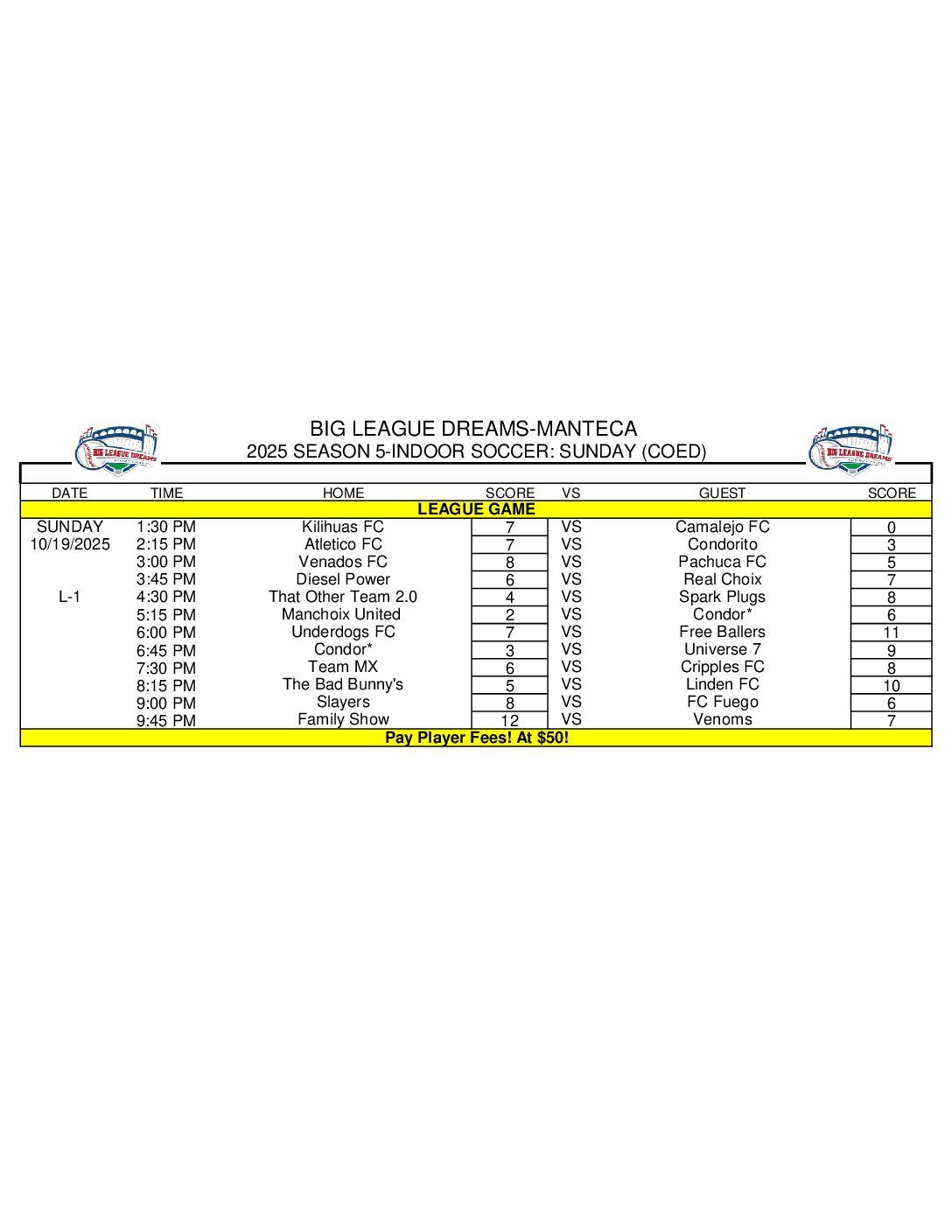 BIG LEAGUE DREAMS

BIG LEAGUE DREAMS-MANTECA
2025 SEASON 5-INDOOR SOCCER: SUNDAY (COED)

BIG LEAGUE DREAMS

| DATE | TIME | HOME | SCORE | VS | GUEST | SCORE |
|---|---|---|---|---|---|---|
| LEAGUE GAME | | | | | | |
| SUNDAY | 1:30 PM | Kilihuas FC | 7 | VS | Camalejo FC | 0 |
| 10/19/2025 | 2:15 PM | Atletico FC | 7 | VS | Condorito | 3 |
| | 3:00 PM | Venados FC | 8 | VS | Pachuca FC | 5 |
| | 3:45 PM | Diesel Power | 6 | VS | Real Choix | 7 |
| L-1 | 4:30 PM | That Other Team 2.0 | 4 | VS | Spark Plugs | 8 |
| | 5:15 PM | Manchoix United | 2 | VS | Condor* | 6 |
| | 6:00 PM | Underdogs FC | 7 | VS | Free Ballers | 11 |
| | 6:45 PM | Condor* | 3 | VS | Universe 7 | 9 |
| | 7:30 PM | Team MX | 6 | VS | Cripples FC | 8 |
| | 8:15 PM | The Bad Bunny's | 5 | VS | Linden FC | 10 |
| | 9:00 PM | Slayers | 8 | VS | FC Fuego | 6 |
| | 9:45 PM | Family Show | 12 | VS | Venoms | 7 |
| Pay Player Fees! At $50! | | | | | | |